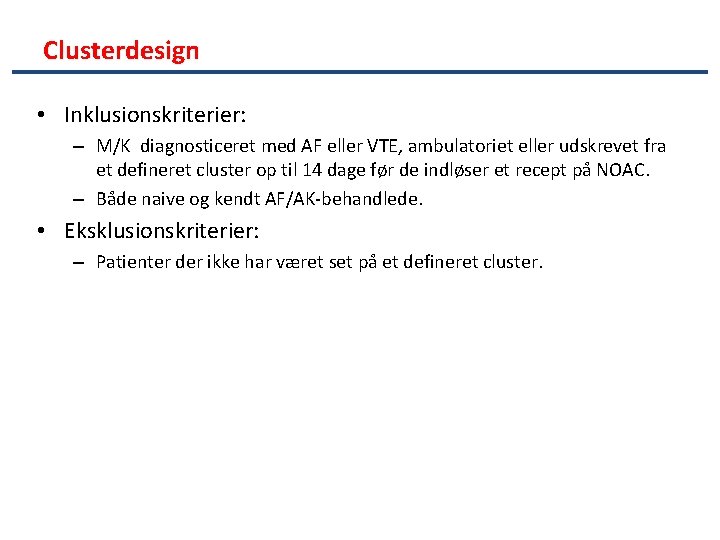 Clusterdesign

• Inklusionskriterier:
 – M/K diagnosticeret med AF eller VTE, ambulatoriet eller udskrevet fra et defineret cluster op til 14 dage før de indløser et recept på NOAC.
 – Både naive og kendt AF/AK-behandlede.

• Eksklusionskriterier:
 – Patienter der ikke har været set på et defineret cluster.